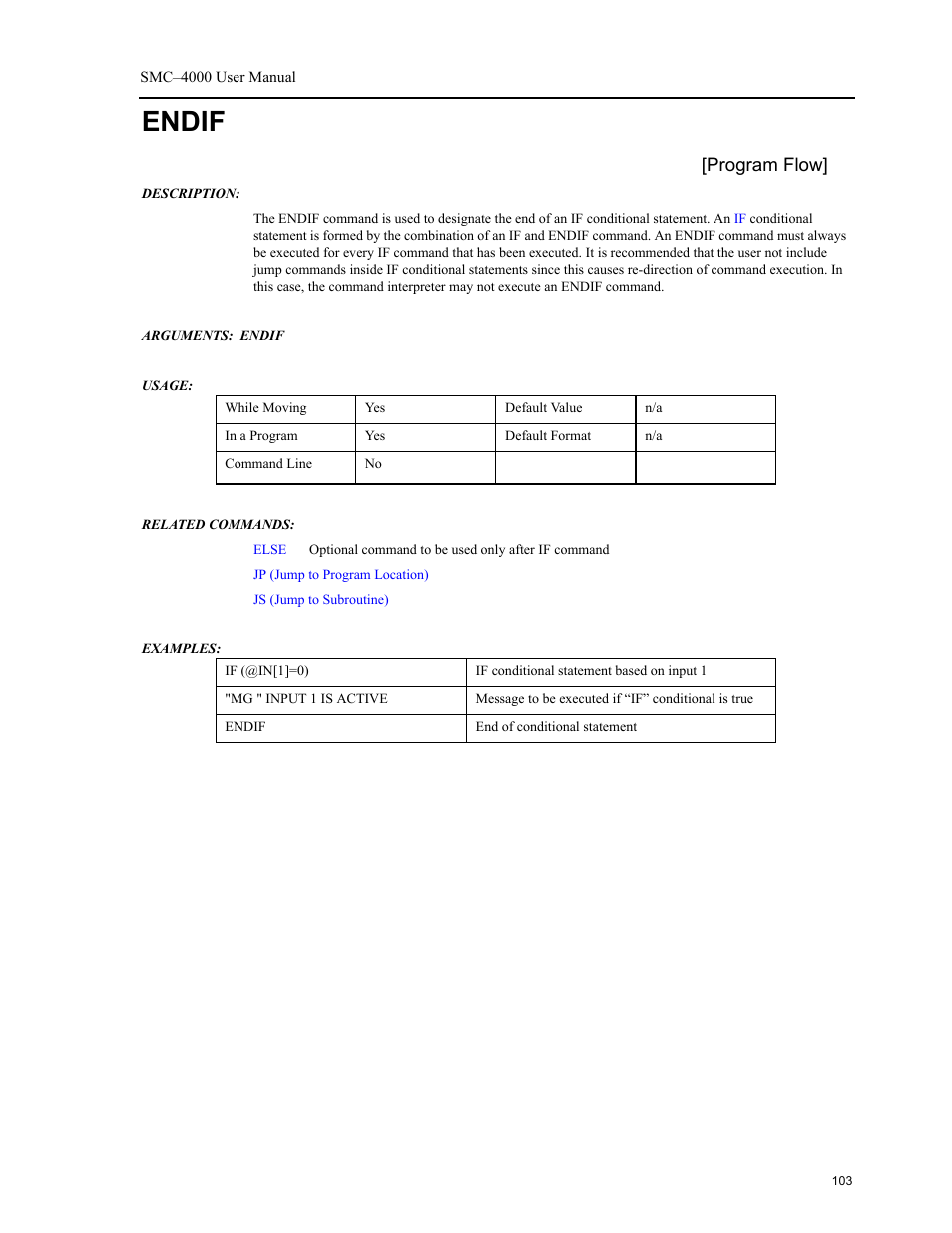 SMC–4000 User Manual

ENDIF

[Program Flow]

DESCRIPTION:

The ENDIF command is used to designate the end of an IF conditional statement. An IF conditional statement is formed by the combination of an IF and ENDIF command. An ENDIF command must always be executed for every IF command that has been executed. It is recommended that the user not include jump commands inside IF conditional statements since this causes re-direction of command execution. In this case, the command interpreter may not execute an ENDIF command.

ARGUMENTS: ENDIF

USAGE:

| While Moving | Yes | Default Value | n/a |
|---|---|---|---|
| In a Program | Yes | Default Format | n/a |
| Command Line | No | | |

RELATED COMMANDS:

ELSE Optional command to be used only after IF command

JP (Jump to Program Location)

JS (Jump to Subroutine)

EXAMPLES:

| IF (@IN[1]=0) | IF conditional statement based on input 1 |
|---|---|
| "MG " INPUT 1 IS ACTIVE | Message to be executed if “IF” conditional is true |
| ENDIF | End of conditional statement |

103